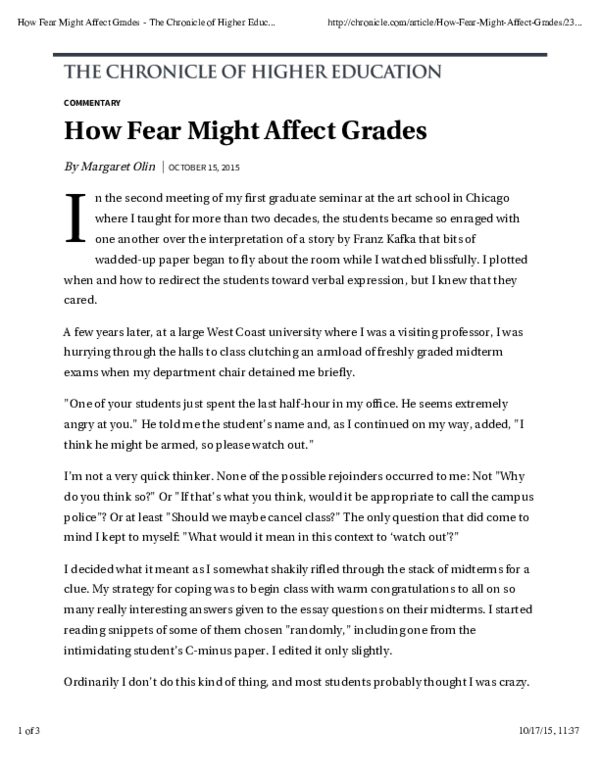 How Fear Might Affect Grades - The Chronicle of Higher Educ... http://chronicle.com/article/How-Fear-Might-Affect-Grades/23...

THE CHRONICLE OF HIGHER EDUCATION

COMMENTARY

How Fear Might Affect Grades

By Margaret Olin | OCTOBER 15, 2015

In the second meeting of my first graduate seminar at the art school in Chicago where I taught for more than two decades, the students became so enraged with one another over the interpretation of a story by Franz Kafka that bits of wadded-up paper began to fly about the room while I watched blissfully. I plotted when and how to redirect the students toward verbal expression, but I knew that they cared.

A few years later, at a large West Coast university where I was a visiting professor, I was hurrying through the halls to class clutching an armload of freshly graded midterm exams when my department chair detained me briefly.

"One of your students just spent the last half-hour in my office. He seems extremely angry at you." He told me the student's name and, as I continued on my way, added, "I think he might be armed, so please watch out."

I'm not a very quick thinker. None of the possible rejoinders occurred to me: Not "Why do you think so?" Or "If that's what you think, would it be appropriate to call the campus police"? Or at least "Should we maybe cancel class?" The only question that did come to mind I kept to myself: "What would it mean in this context to 'watch out'?"

I decided what it meant as I somewhat shakily rifled through the stack of midterms for a clue. My strategy for coping was to begin class with warm congratulations to all on so many really interesting answers given to the essay questions on their midterms. I started reading snippets of some of them chosen "randomly," including one from the intimidating student's C-minus paper. I edited it only slightly.

Ordinarily I don't do this kind of thing, and most students probably thought I was crazy.

1 of 3 10/17/15, 11:37